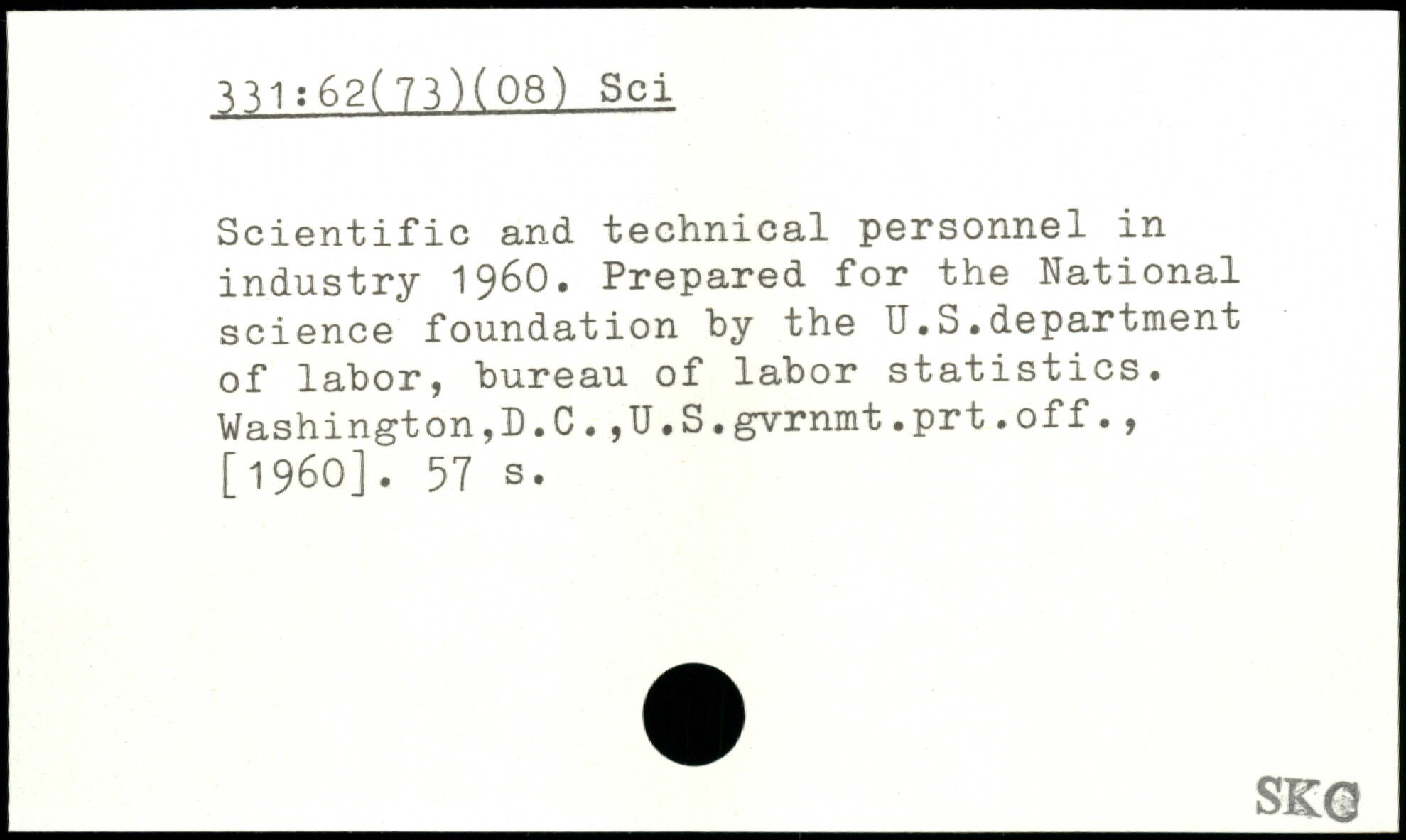 331:62(73)(08) Sci

Scientific and technical personnel in industry 1960. Prepared for the National science foundation by the U.S.department of labor, bureau of labor statistics. Washington,D.C.,U.S.gvrnmt.prt.off., [1960]. 57 s.

SKC